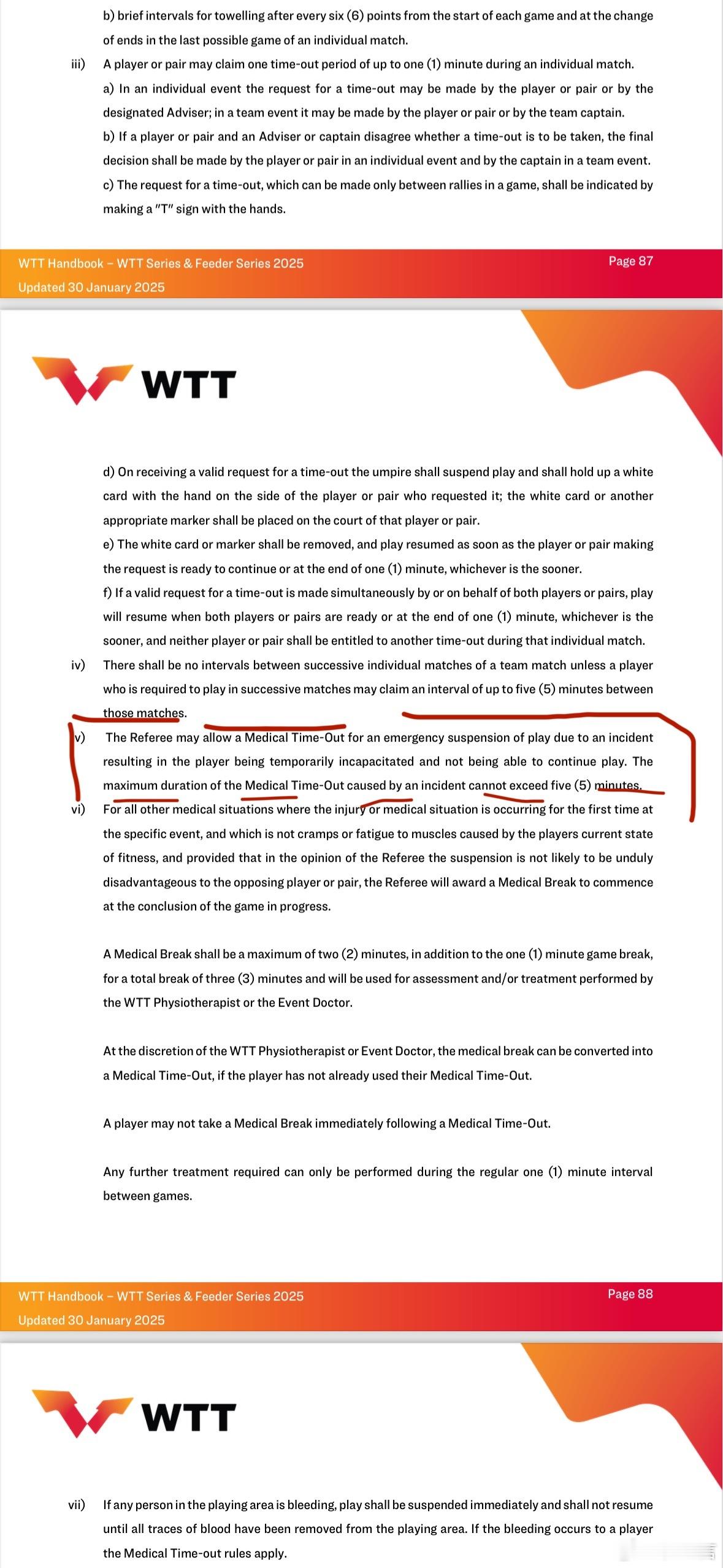 b) brief intervals for towelling after every six (6) points from the start of each game and at the change of ends in the last possible game of an individual match.

iii) A player or pair may claim one time-out period of up to one (1) minute during an individual match.

a) In an individual event the request for a time-out may be made by the player or pair or by the designated Adviser; in a team event it may be made by the player or pair or by the team captain.

b) If a player or pair and an Adviser or captain disagree whether a time-out is to be taken, the final decision shall be made by the player or pair in an individual event and by the captain in a team event.

c) The request for a time-out, which can be made only between rallies in a game, shall be indicated by making a "T" sign with the hands.

WTT Handbook – WTT Series & Feeder Series 2025
Updated 30 January 2025
Page 87

WTT

d) On receiving a valid request for a time-out the umpire shall suspend play and shall hold up a white card with the hand on the side of the player or pair who requested it; the white card or another appropriate marker shall be placed on the court of that player or pair.

e) The white card or marker shall be removed, and play resumed as soon as the player or pair making the request is ready to continue or at the end of one (1) minute, whichever is the sooner.

f) If a valid request for a time-out is made simultaneously by or on behalf of both players or pairs, play will resume when both players or pairs are ready or at the end of one (1) minute, whichever is the sooner, and neither player or pair shall be entitled to another time-out during that individual match.

iv) There shall be no intervals between successive individual matches of a team match unless a player who is required to play in successive matches may claim an interval of up to five (5) minutes between those matches.

v) The Referee may allow a Medical Time-Out for an emergency suspension of play due to an incident resulting in the player being temporarily incapacitated and not being able to continue play. The maximum duration of the Medical Time-Out caused by an incident cannot exceed five (5) minutes.

vi) For all other medical situations where the injury or medical situation is occurring for the first time at the specific event, and which is not cramps or fatigue to muscles caused by the players current state of fitness, and provided that in the opinion of the Referee the suspension is not likely to be unduly disadvantageous to the opposing player or pair, the Referee will award a Medical Break to commence at the conclusion of the game in progress.

A Medical Break shall be a maximum of two (2) minutes, in addition to the one (1) minute game break, for a total break of three (3) minutes and will be used for assessment and/or treatment performed by the WTT Physiotherapist or the Event Doctor.

At the discretion of the WTT Physiotherapist or Event Doctor, the medical break can be converted into a Medical Time-Out, if the player has not already used their Medical Time-Out.

A player may not take a Medical Break immediately following a Medical Time-Out.

Any further treatment required can only be performed during the regular one (1) minute interval between games.

WTT Handbook – WTT Series & Feeder Series 2025
Updated 30 January 2025
Page 88

WTT

vii) If any person in the playing area is bleeding, play shall be suspended immediately and shall not resume until all traces of blood have been removed from the playing area. If the bleeding occurs to a player the Medical Time-out rules apply.